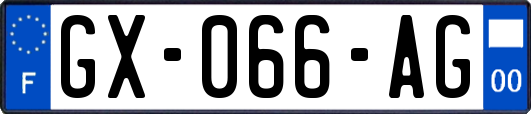 F
GX-066-AG
00